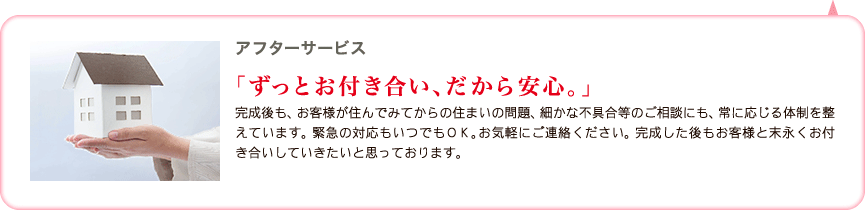 アフターサービス

「ずっとお付き合い、だから安心。」

完成後も、お客様が住んでみてからの住まいの問題、細かな不具合等のご相談にも、常に応じる体制を整えています。緊急の対応もいつでもＯＫ。お気軽にご連絡ください。完成した後もお客様と末永くお付き合いしていきたいと思っております。